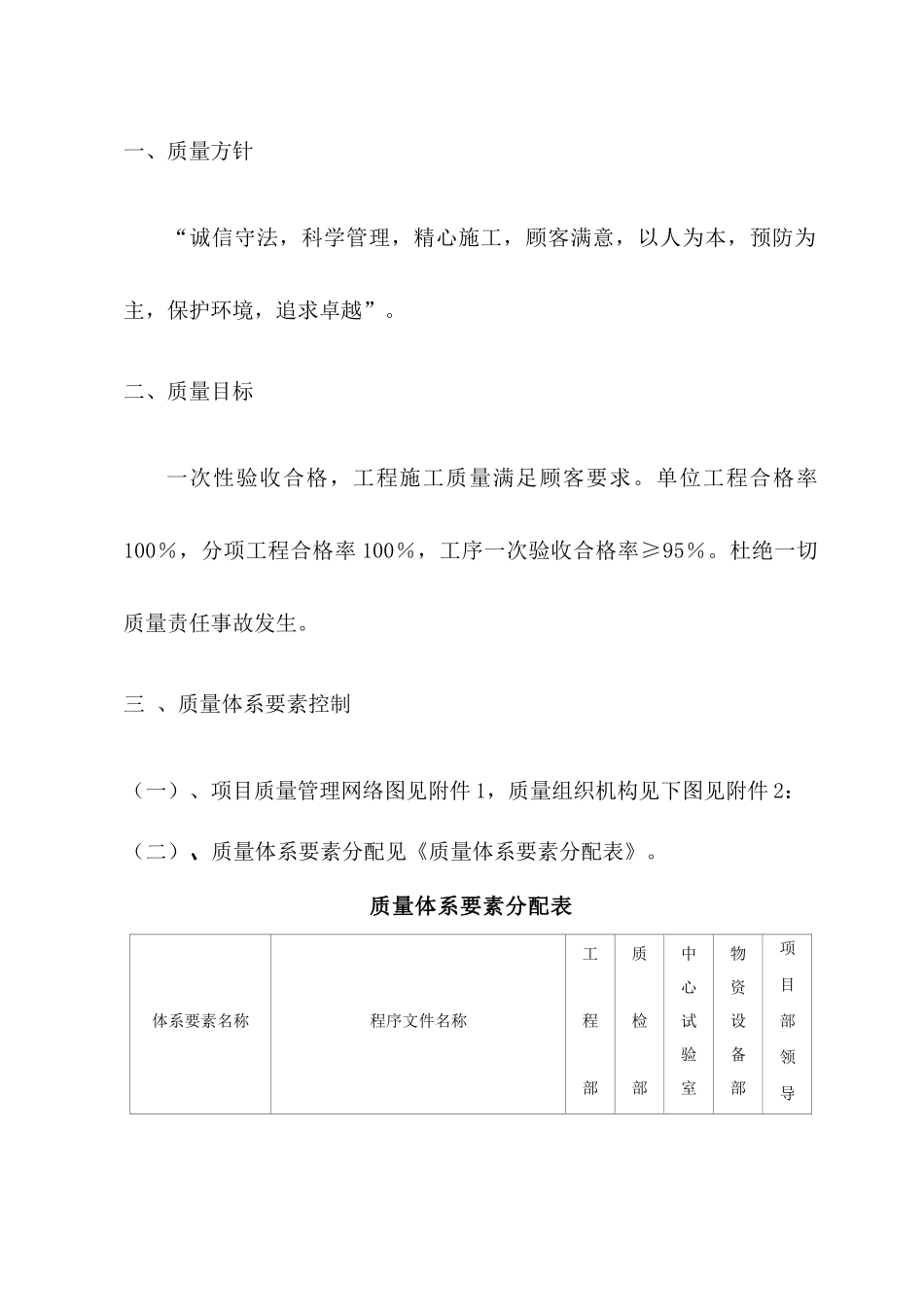 一、质量方针

“诚信守法，科学管理，精心施工，顾客满意，以人为本，预防为主，保护环境，追求卓越”。

二、质量目标

一次性验收合格，工程施工质量满足顾客要求。单位工程合格率100%，分项工程合格率100%，工序一次验收合格率≥95%。杜绝一切质量责任事故发生。

三 、质量体系要素控制

（一）、项目质量管理网络图见附件1，质量组织机构见下图见附件2：

（二）、质量体系要素分配见《质量体系要素分配表》。

质量体系要素分配表

| 体系要素名称 | 程序文件名称 | 工程部 | 质检部 | 中心试验室 | 物资设备部 | 项目部领导 |
|---|---|---|---|---|---|---|